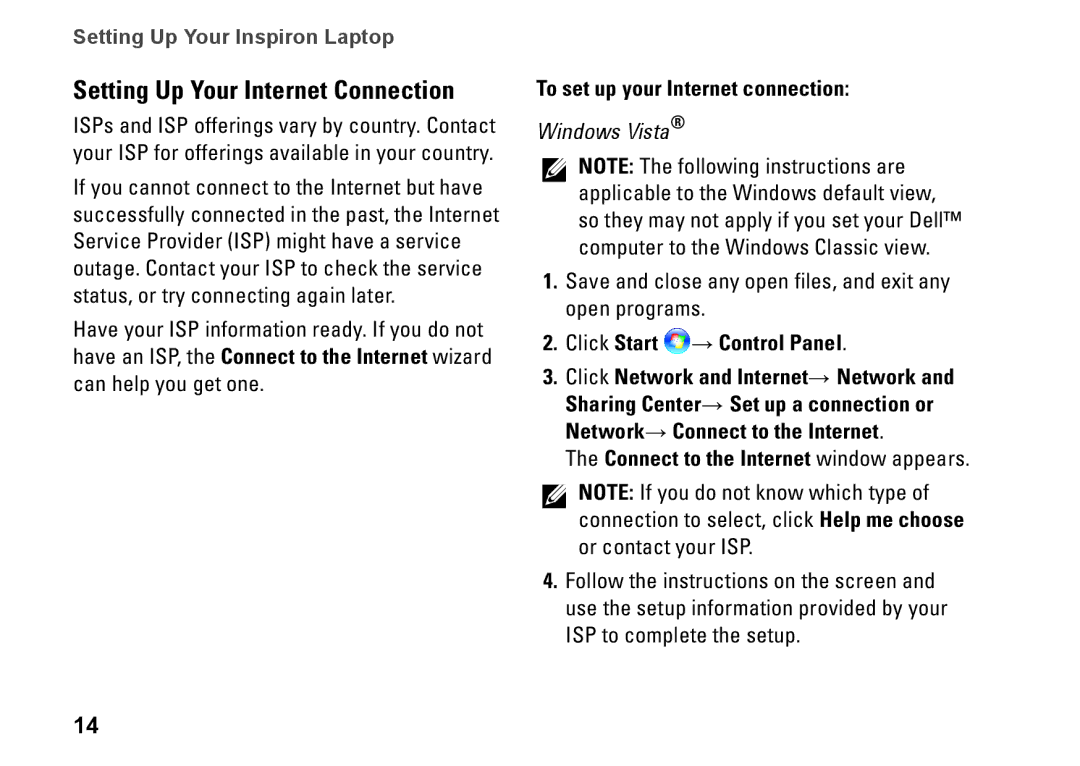 Setting Up Your Inspiron Laptop

Setting Up Your Internet Connection

ISPs and ISP offerings vary by country. Contact your ISP for offerings available in your country.

If you cannot connect to the Internet but have successfully connected in the past, the Internet Service Provider (ISP) might have a service outage. Contact your ISP to check the service status, or try connecting again later.

Have your ISP information ready. If you do not have an ISP, the Connect to the Internet wizard can help you get one.

To set up your Internet connection:

Windows Vista®

NOTE: The following instructions are applicable to the Windows default view, so they may not apply if you set your Dell™ computer to the Windows Classic view.

1. Save and close any open files, and exit any open programs.

2. Click Start → Control Panel.

3. Click Network and Internet→ Network and Sharing Center→ Set up a connection or Network→ Connect to the Internet.

The Connect to the Internet window appears.

NOTE: If you do not know which type of connection to select, click Help me choose or contact your ISP.

4. Follow the instructions on the screen and use the setup information provided by your ISP to complete the setup.

14